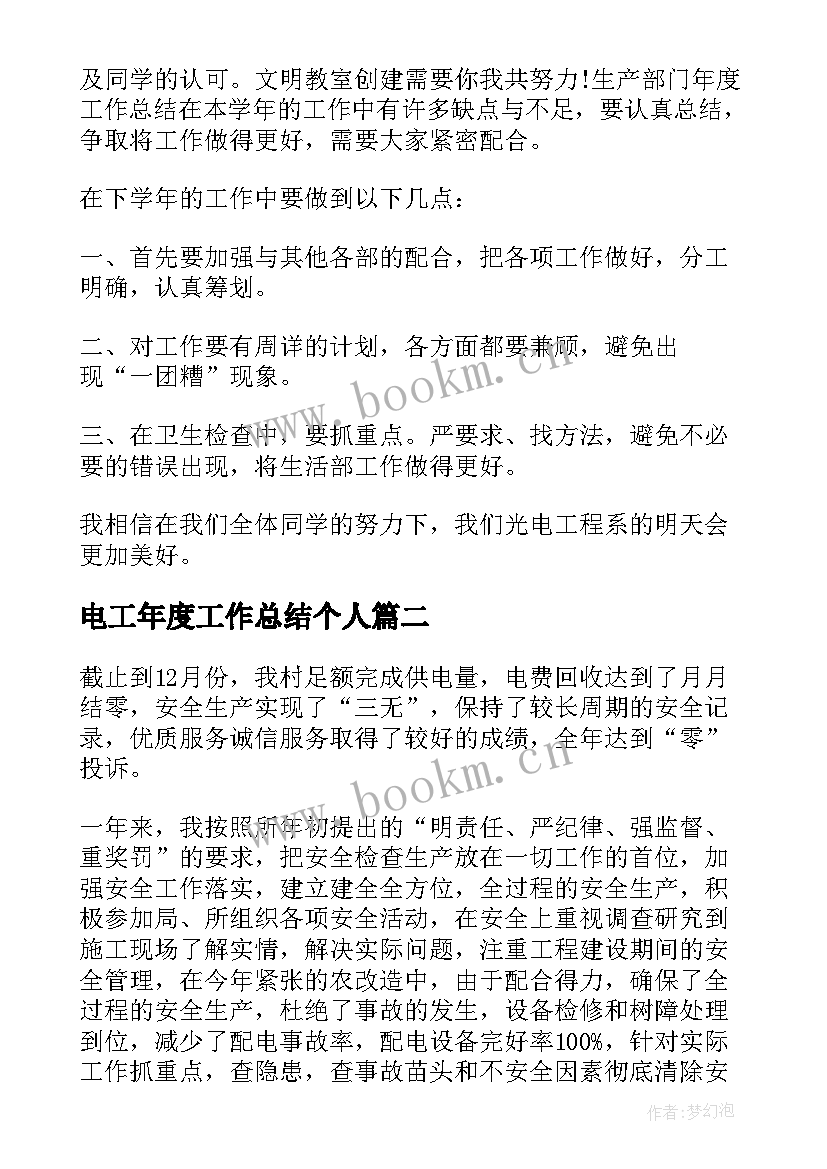 及同学的认可。文明教室创建需要你我共努力!生产部门年度工作总结在本学年的工作中有许多缺点与不足，要认真总结，争取将工作做得更好，需要大家紧密配合。

在下学年的工作中要做到以下几点：

一、首先要加强与其他各部的配合，把各项工作做好，分工明确，认真筹划。

二、对工作要有周详的计划，各方面都要兼顾，避免出现“一团糟”现象。

三、在卫生检查中，要抓重点。严要求、找方法，避免不必要的错误出现，将生活部工作做得更好。

我相信在我们全体同学的努力下，我们光电工程系的明天会更加美好。

电工年度工作总结个人篇二

截止到12月份，我村足额完成供电量，电费回收达到了月月结零，安全生产实现了“三无”，保持了较长周期的安全记录，优质服务诚信服务取得了较好的成绩，全年达到“零”投诉。

一年来，我按照所年初提出的“明责任、严纪律、强监督、重奖罚”的要求，把安全检查生产放在一切工作的首位，加强安全工作落实，建立建全全方位，全过程的安全生产，积极参加局、所组织各项安全活动，在安全上重视调查研究到施工现场了解实情，解决实际问题，注重工程建设期间的安全管理，在今年紧张的农改造中，由于配合得力，确保了全过程的安全生产，杜绝了事故的发生，设备检修和树障处理到位，减少了配电事故率，配电设备完好率100%，针对实际工作抓重点，查隐患，查事故苗头和不安全因素彻底清除安

www.bookm.cn

www.bookm.cn

作者：梦幻泡